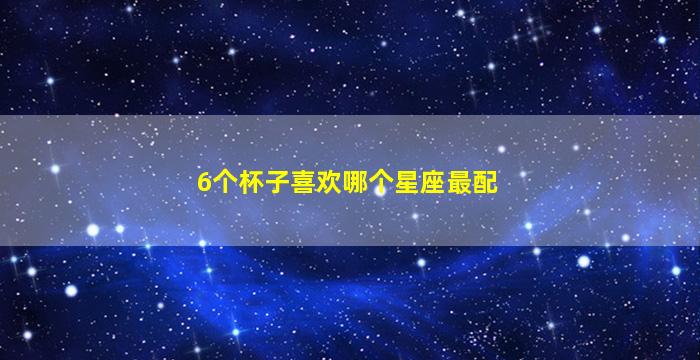 6个杯子喜欢哪个星座最配